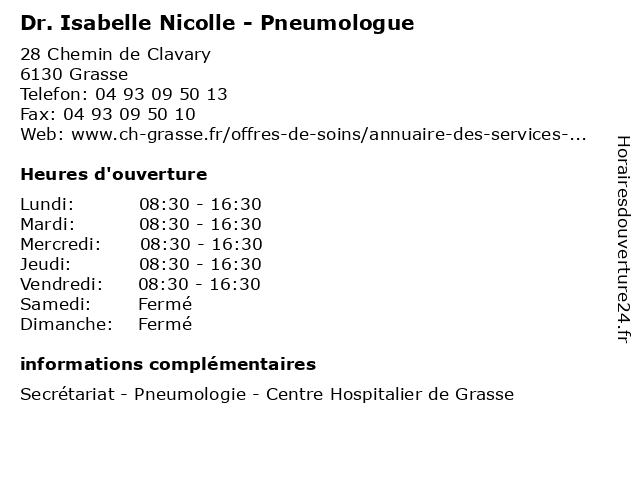 Dr. Isabelle Nicolle - Pneumologue

28 Chemin de Clavary
6130 Grasse
Telefon: 04 93 09 50 13
Fax: 04 93 09 50 10
Web: www.ch-grasse.fr/offres-de-soins/annuaire-des-services-...

Heures d'ouverture

| | |
|---|---|
| Lundi: | 08:30 - 16:30 |
| Mardi: | 08:30 - 16:30 |
| Mercredi: | 08:30 - 16:30 |
| Jeudi: | 08:30 - 16:30 |
| Vendredi: | 08:30 - 16:30 |
| Samedi: | Fermé |
| Dimanche: | Fermé |

informations complémentaires

Secrétariat - Pneumologie - Centre Hospitalier de Grasse

Horairesdouverture24.fr